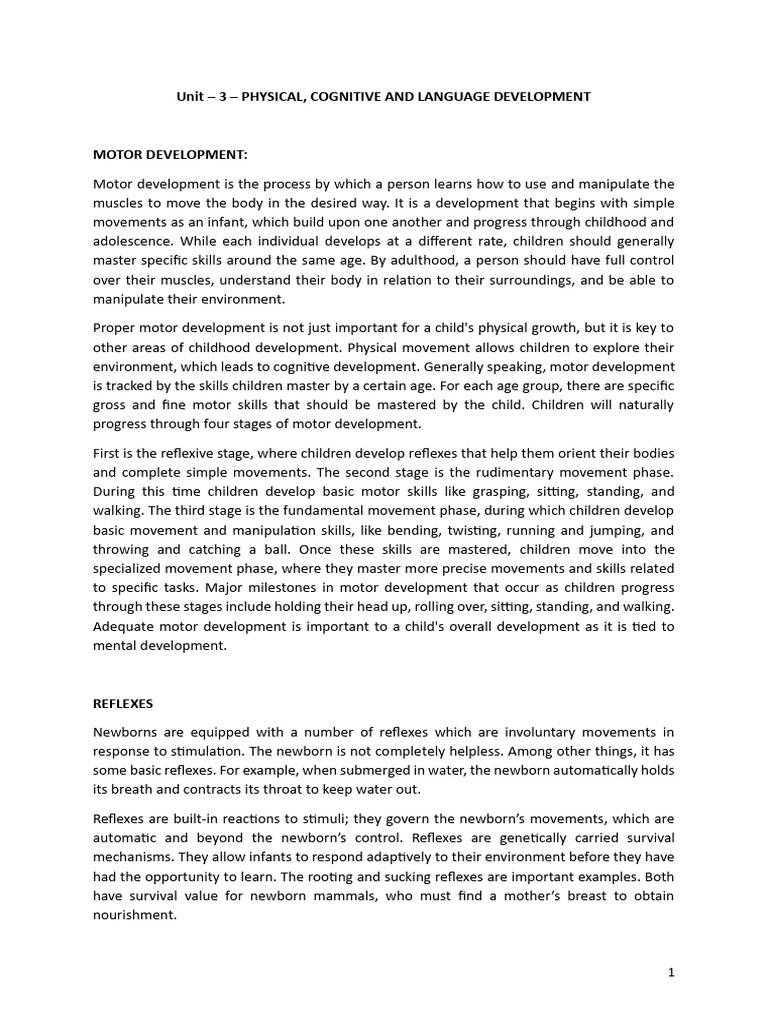 Unit – 3 – PHYSICAL, COGNITIVE AND LANGUAGE DEVELOPMENT

MOTOR DEVELOPMENT:

Motor development is the process by which a person learns how to use and manipulate the muscles to move the body in the desired way. It is a development that begins with simple movements as an infant, which build upon one another and progress through childhood and adolescence. While each individual develops at a different rate, children should generally master specific skills around the same age. By adulthood, a person should have full control over their muscles, understand their body in relation to their surroundings, and be able to manipulate their environment.

Proper motor development is not just important for a child's physical growth, but it is key to other areas of childhood development. Physical movement allows children to explore their environment, which leads to cognitive development. Generally speaking, motor development is tracked by the skills children master by a certain age. For each age group, there are specific gross and fine motor skills that should be mastered by the child. Children will naturally progress through four stages of motor development.

First is the reflexive stage, where children develop reflexes that help them orient their bodies and complete simple movements. The second stage is the rudimentary movement phase. During this time children develop basic motor skills like grasping, sitting, standing, and walking. The third stage is the fundamental movement phase, during which children develop basic movement and manipulation skills, like bending, twisting, running and jumping, and throwing and catching a ball. Once these skills are mastered, children move into the specialized movement phase, where they master more precise movements and skills related to specific tasks. Major milestones in motor development that occur as children progress through these stages include holding their head up, rolling over, sitting, standing, and walking. Adequate motor development is important to a child's overall development as it is tied to mental development.

REFLEXES

Newborns are equipped with a number of reflexes which are involuntary movements in response to stimulation. The newborn is not completely helpless. Among other things, it has some basic reflexes. For example, when submerged in water, the newborn automatically holds its breath and contracts its throat to keep water out.

Reflexes are built-in reactions to stimuli; they govern the newborn's movements, which are automatic and beyond the newborn's control. Reflexes are genetically carried survival mechanisms. They allow infants to respond adaptively to their environment before they have had the opportunity to learn. The rooting and sucking reflexes are important examples. Both have survival value for newborn mammals, who must find a mother's breast to obtain nourishment.

1